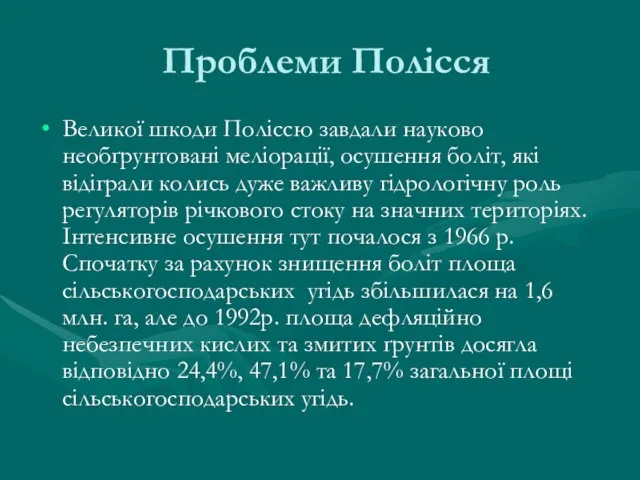 Проблеми Полісся

• Великої шкоди Поліссю завдали науково необґрунтовані меліорації, осушення боліт, які відіграли колись дуже важливу гідрологічну роль регуляторів річкового стоку на значних територіях. Інтенсивне осушення тут почалося з 1966 р. Спочатку за рахунок знищення боліт площа сільськогосподарських угідь збільшилася на 1,6 млн. га, але до 1992р. площа дефляційно небезпечних кислих та змитих ґрунтів досягла відповідно 24,4%, 47,1% та 17,7% загальної площі сільськогосподарських угідь.